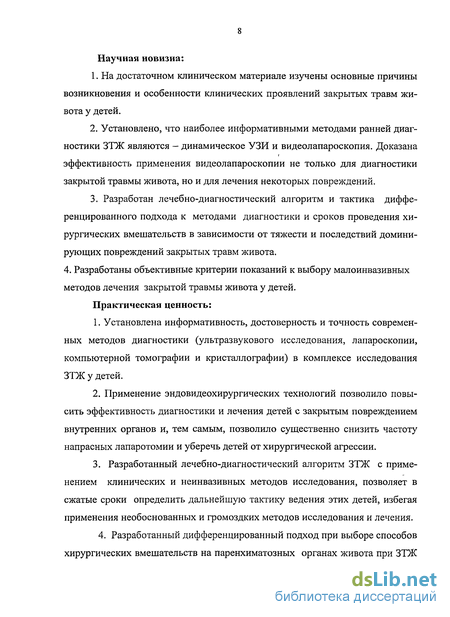 8

Научная новизна:

1. На достаточном клиническом материале изучены основные причины возникновения и особенности клинических проявлений закрытых травм живота у детей.

2. Установлено, что наиболее информативными методами ранней диагностики ЗТЖ являются – динамическое УЗИ и видеолапароскопия. Доказана эффективность применения видеолапароскопии не только для диагностики закрытой травмы живота, но и для лечения некоторых повреждений.

3. Разработан лечебно-диагностический алгоритм и тактика дифференцированного подхода к методами диагностики и сроков проведения хирургических вмешательств в зависимости от тяжести и последствий доминирующих повреждений закрытых травм живота.

4. Разработаны объективные критерии показаний к выбору малоинвазивных методов лечения закрытой травмы живота у детей.

Практическая ценность:

1. Установлена информативность, достоверность и точность современных методов диагностики (ультразвукового исследования, лапароскопии, компьютерной томографии и кристаллографии) в комплексе исследования ЗТЖ у детей.

2. Применение эндовидеохирургических технологий позволило повысить эффективность диагностики и лечения детей с закрытым повреждением внутренних органов и, тем самым, позволило существенно снизить частоту напрасных лапаротомии и уберечь детей от хирургической агрессии.

3. Разработанный лечебно-диагностический алгоритм ЗТЖ с применением клинических и неинвазивных методов исследования, позволяет в сжатые сроки определить дальнейшую тактику ведения этих детей, избегая применения необоснованных и громоздких методов исследования и лечения.

4. Разработанный дифференцированный подход при выборе способов хирургических вмешательств на паренхиматозных органах живота при ЗТЖ

dsLib.net
библиотека диссертаций